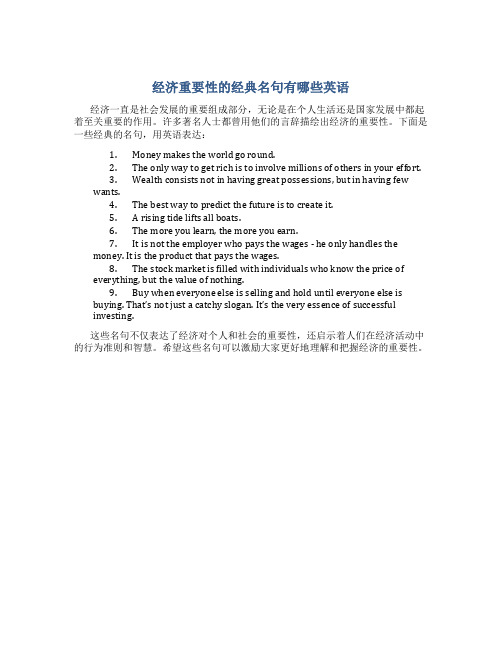 经济重要性的经典名句有哪些英语

经济一直是社会发展的重要组成部分，无论是在个人生活还是国家发展中都起着至关重要的作用。许多著名人士都曾用他们的言辞描绘出经济的重要性。下面是一些经典的名句，用英语表达：

1. Money makes the world go round.
2. The only way to get rich is to involve millions of others in your effort.
3. Wealth consists not in having great possessions, but in having few wants.
4. The best way to predict the future is to create it.
5. A rising tide lifts all boats.
6. The more you learn, the more you earn.
7. It is not the employer who pays the wages - he only handles the money. It is the product that pays the wages.
8. The stock market is filled with individuals who know the price of everything, but the value of nothing.
9. Buy when everyone else is selling and hold until everyone else is buying. That's not just a catchy slogan. It's the very essence of successful investing.

这些名句不仅表达了经济对个人和社会的重要性，还启示着人们在经济活动中的行为准则和智慧。希望这些名句可以激励大家更好地理解和把握经济的重要性。